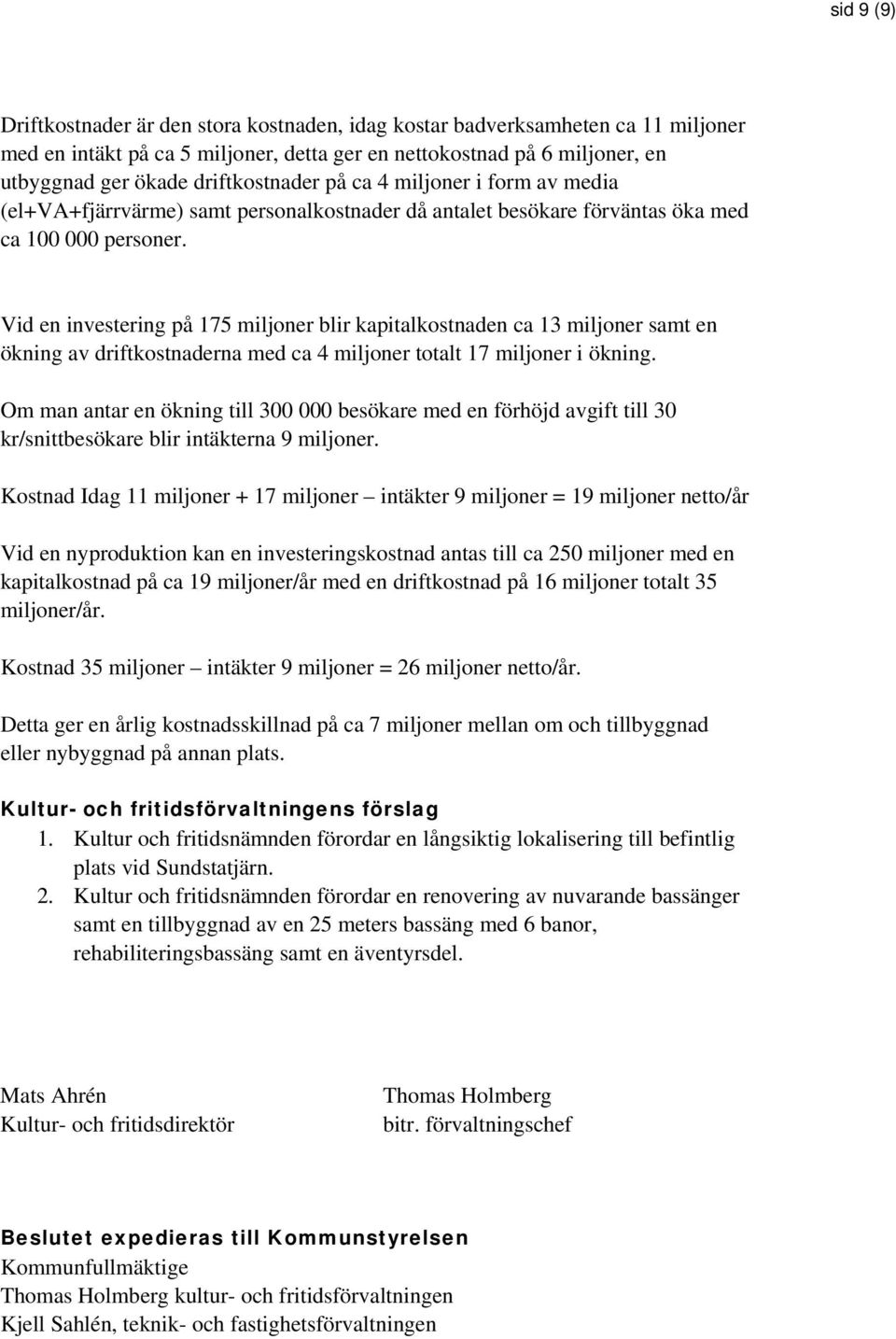 sid 9 (9)

Driftkostnader är den stora kostnaden, idag kostar badverksamheten ca 11 miljoner med en intäkt på ca 5 miljoner, detta ger en nettokostnad på 6 miljoner, en utbyggnad ger ökade driftkostnader på ca 4 miljoner i form av media (el+VA+fjärrvärme) samt personalkostnader då antalet besökare förväntas öka med ca 100 000 personer.

Vid en investering på 175 miljoner blir kapitalkostnaden ca 13 miljoner samt en ökning av driftkostnaderna med ca 4 miljoner totalt 17 miljoner i ökning.

Om man antar en ökning till 300 000 besökare med en förhöjd avgift till 30 kr/snittbesökare blir intäkterna 9 miljoner.

Kostnad Idag 11 miljoner + 17 miljoner – intäkter 9 miljoner = 19 miljoner netto/år

Vid en nyproduktion kan en investeringskostnad antas till ca 250 miljoner med en kapitalkostnad på ca 19 miljoner/år med en driftkostnad på 16 miljoner totalt 35 miljoner/år.

Kostnad 35 miljoner – intäkter 9 miljoner = 26 miljoner netto/år.

Detta ger en årlig kostnadsskillnad på ca 7 miljoner mellan om och tillbyggnad eller nybyggnad på annan plats.

Kultur- och fritidsförvaltningens förslag
1. Kultur och fritidsnämnden förordar en långsiktig lokalisering till befintlig plats vid Sundstatjärn.
2. Kultur och fritidsnämnden förordar en renovering av nuvarande bassänger samt en tillbyggnad av en 25 meters bassäng med 6 banor, rehabiliteringsbassäng samt en äventyrsdel.

Mats Ahrén
Kultur- och fritidsdirektör

Thomas Holmberg
bitr. förvaltningschef

Beslutet expedieras till Kommunstyrelsen
Kommunfullmäktige
Thomas Holmberg kultur- och fritidsförvaltningen
Kjell Sahlén, teknik- och fastighetsförvaltningen